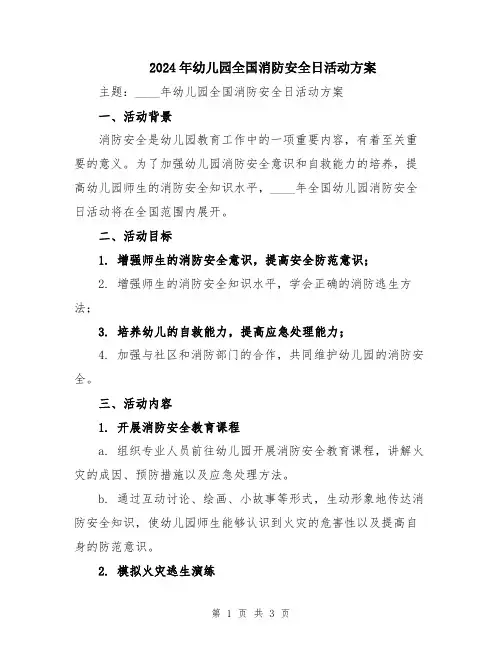 2024年幼儿园全国消防安全日活动方案

主题：____年幼儿园全国消防安全日活动方案

一、活动背景

消防安全是幼儿园教育工作中的一项重要内容，有着至关重要的意义。为了加强幼儿园消防安全意识和自救能力的培养，提高幼儿园师生的消防安全知识水平，____年全国幼儿园消防安全日活动将在全国范围内展开。

二、活动目标

1. 增强师生的消防安全意识，提高安全防范意识；

2. 增强师生的消防安全知识水平，学会正确的消防逃生方法；

3. 培养幼儿的自救能力，提高应急处理能力；

4. 加强与社区和消防部门的合作，共同维护幼儿园的消防安全。

三、活动内容

1. 开展消防安全教育课程

a. 组织专业人员前往幼儿园开展消防安全教育课程，讲解火灾的成因、预防措施以及应急处理方法。

b. 通过互动讨论、绘画、小故事等形式，生动形象地传达消防安全知识，使幼儿园师生能够认识到火灾的危害性以及提高自身的防范意识。

2. 模拟火灾逃生演练

第 1 页 共 3 页